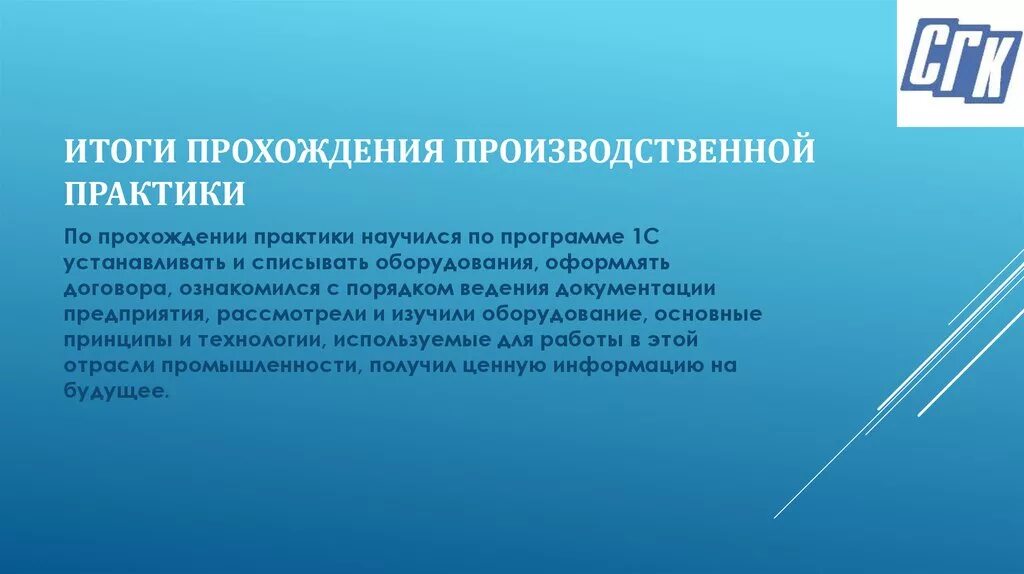 СГК

ИТОГИ ПРОХОЖДЕНИЯ ПРОИЗВОДСТВЕННОЙ ПРАКТИКИ

По прохождении практики научился по программе 1С устанавливать и списывать оборудования, оформлять договора, ознакомился с порядком ведения документации предприятия, рассмотрели и изучили оборудование, основные принципы и технологии, используемые для работы в этой отрасли промышленности, получил ценную информацию на будущее.